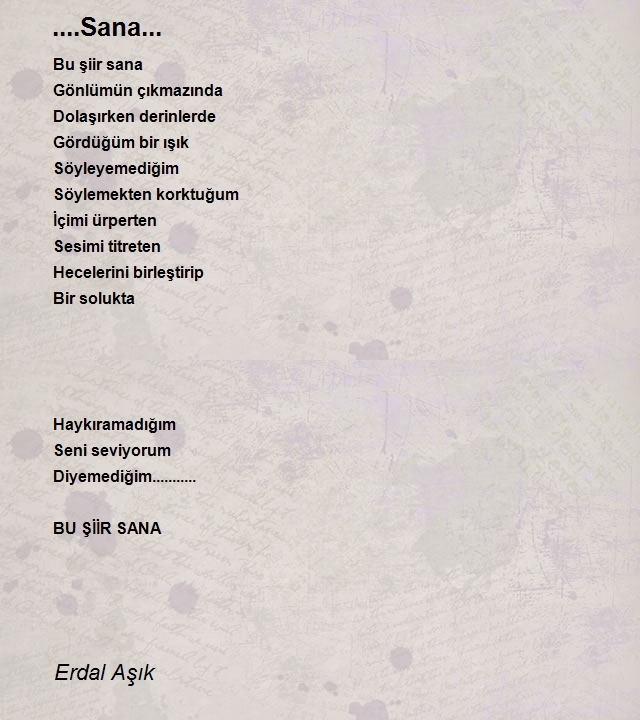 ....Sana...

Bu şiir sana
Gönlümün çıkmazında
Dolaşırken derinlerde
Gördüğüm bir ışık
Söyleyemediğim
Söylemekten korktuğum
İçimi ürperten
Sesimi titreten
Hecelerini birleştirip
Bir solukta

Haykıramadığım
Seni seviyorum
Diyemediğim...........

BU ŞİİR SANA

Erdal Aşık